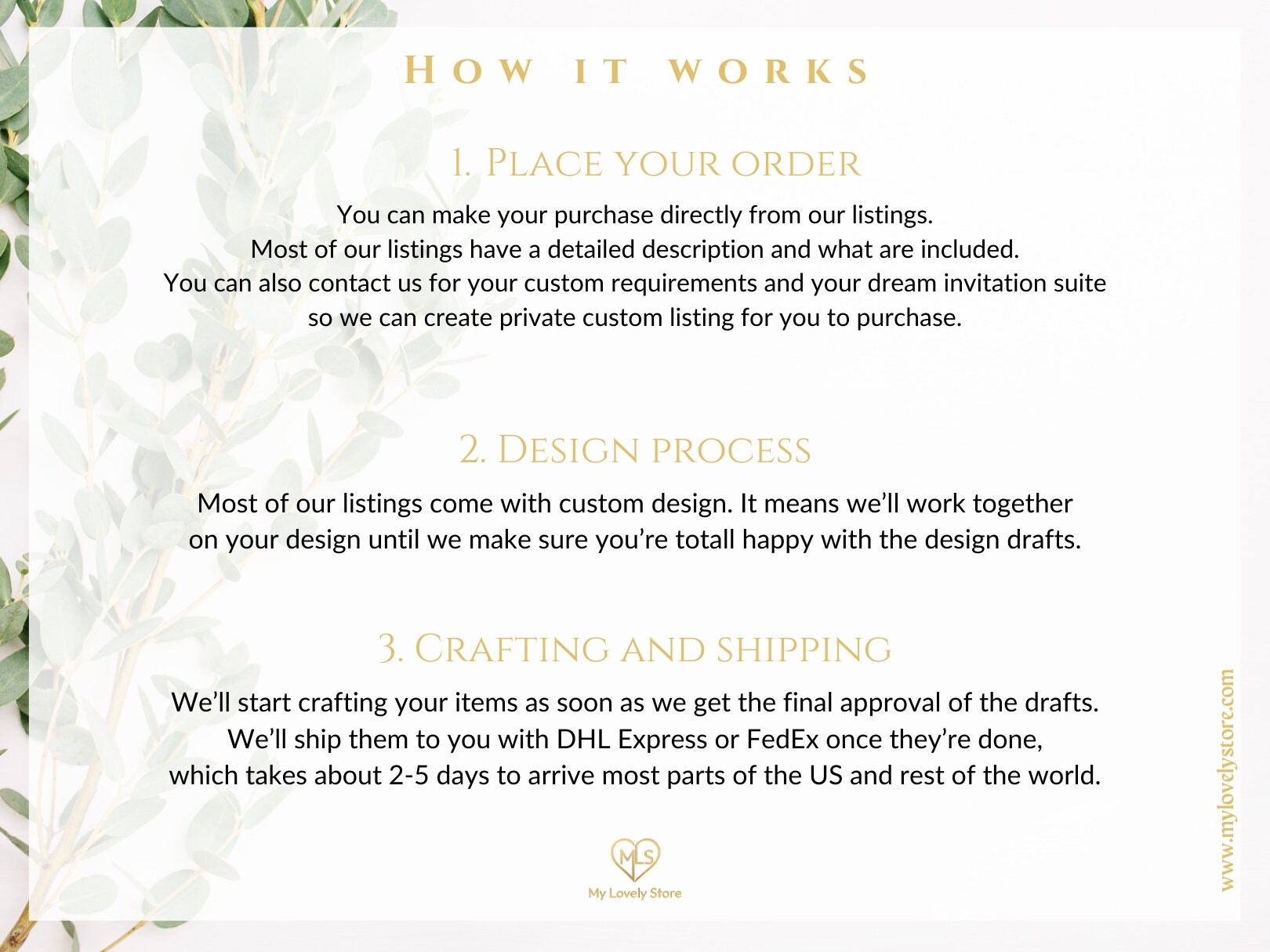 How it works

1. Place your order

You can make your purchase directly from our listings. Most of our listings have a detailed description and what are included. You can also contact us for your custom requirements and your dream invitation suite so we can create private custom listing for you to purchase.

2. Design process

Most of our listings come with custom design. It means we'll work together on your design until we make sure you're totall happy with the design drafts.

3. Crafting and shipping

We'll start crafting your items as soon as we get the final approval of the drafts. We'll ship them to you with DHL Express or FedEx once they're done, which takes about 2-5 days to arrive most parts of the US and rest of the world.

MLS
My Lovely Store

www.mylovelystore.com